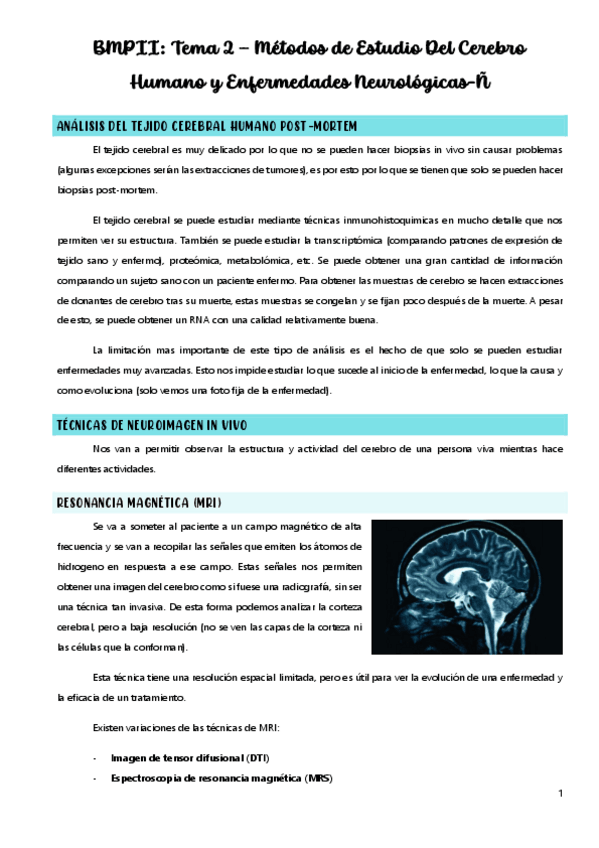 BMPII: Tema 2 – Métodos de Estudio Del Cerebro Humano y Enfermedades Neurológicas-Ñ

ANÁLISIS DEL TEJIDO CEREBRAL HUMANO POST-MORTEM

El tejido cerebral es muy delicado por lo que no se pueden hacer biopsias in vivo sin causar problemas (algunas excepciones serán las extracciones de tumores), es por esto por lo que se tienen que solo se pueden hacer biopsias post-mortem.

El tejido cerebral se puede estudiar mediante técnicas inmunohistoquimicas en mucho detalle que nos permiten ver su estructura. También se puede estudiar la transcriptómica (comparando patrones de expresión de tejido sano y enfermo), proteómica, metabolómica, etc. Se puede obtener una gran cantidad de información comparando un sujeto sano con un paciente enfermo. Para obtener las muestras de cerebro se hacen extracciones de donantes de cerebro tras su muerte, estas muestras se congelan y se fijan poco después de la muerte. A pesar de esto, se puede obtener un RNA con una calidad relativamente buena.

La limitación mas importante de este tipo de análisis es el hecho de que solo se pueden estudiar enfermedades muy avanzadas. Esto nos impide estudiar lo que sucede al inicio de la enfermedad, lo que la causa y como evoluciona (solo vemos una foto fija de la enfermedad).

TÉCNICAS DE NEUROIMAGEN IN VIVO

Nos van a permitir observar la estructura y actividad del cerebro de una persona viva mientras hace diferentes actividades.

RESONANCIA MAGNÉTICA (MRI)

Se va a someter al paciente a un campo magnético de alta frecuencia y se van a recopilar las señales que emiten los átomos de hidrogeno en respuesta a ese campo. Estas señales nos permiten obtener una imagen del cerebro como si fuese una radiografía, sin ser una técnica tan invasiva. De esta forma podemos analizar la corteza cerebral, pero a baja resolución (no se ven las capas de la corteza ni las células que la conforman).

Esta técnica tiene una resolución espacial limitada, pero es útil para ver la evolución de una enfermedad y la eficacia de un tratamiento.

Existen variaciones de las técnicas de MRI:

- Imagen de tensor difusional (DTI)
- Espectroscopia de resonancia magnética (MRS)

1